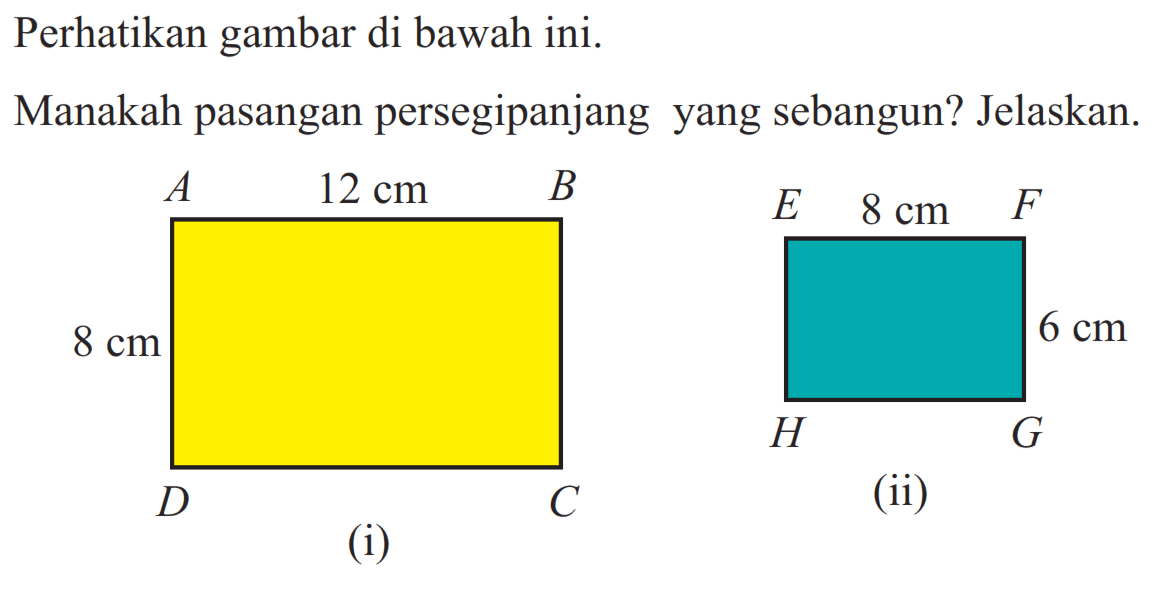 Perhatikan gambar di bawah ini.

Manakah pasangan persegipanjang yang sebangun? Jelaskan.

$A$ 12 cm $B$

8 cm

$D$ $C$

(i)

$E$ 8 cm $F$

6 cm

$H$ $G$

(ii)